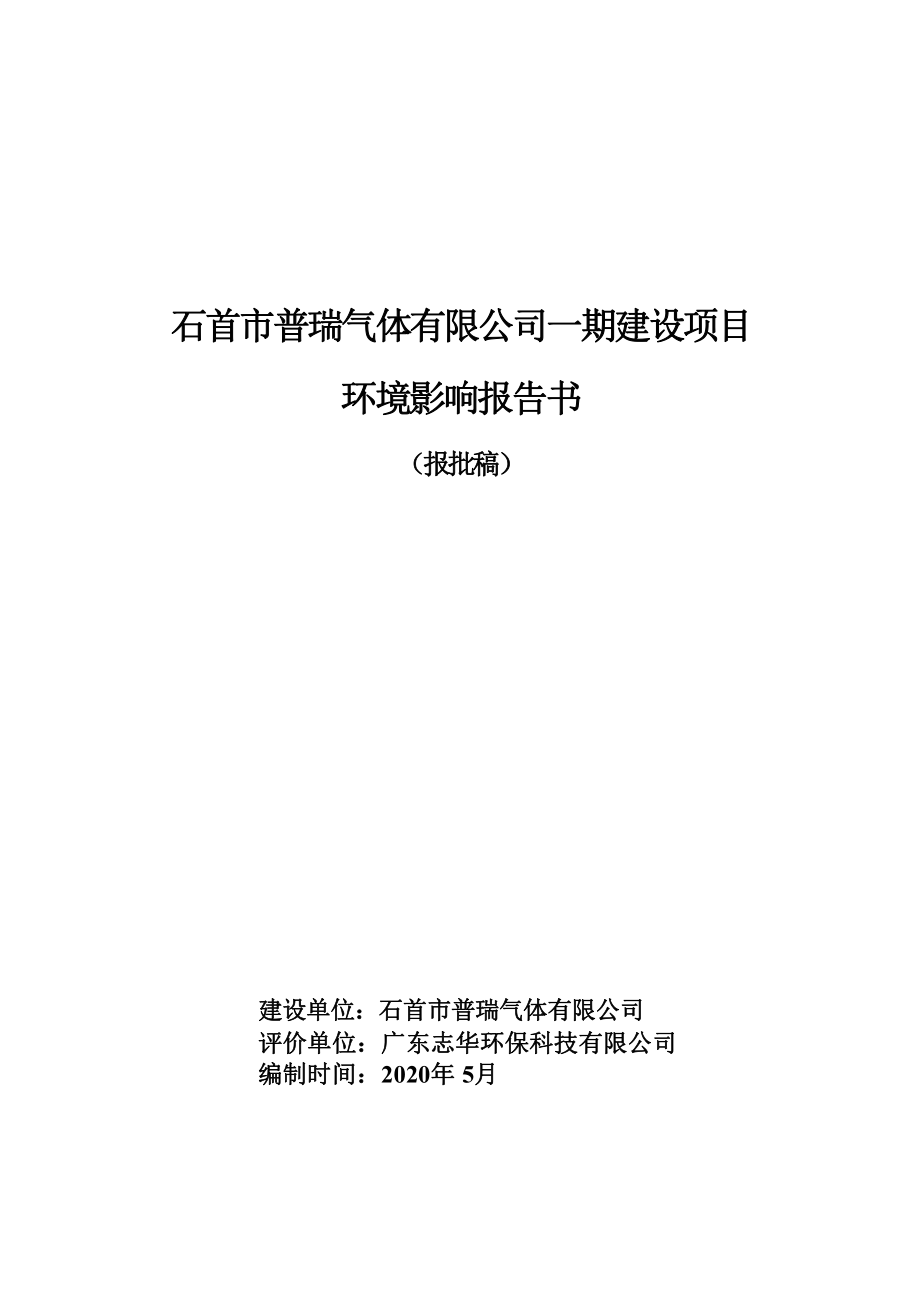 石首市普瑞气体有限公司一期建设项目

环境影响报告书

（报批稿）

建设单位：石首市普瑞气体有限公司
评价单位：广东志华环保科技有限公司
编制时间：2020年 5月